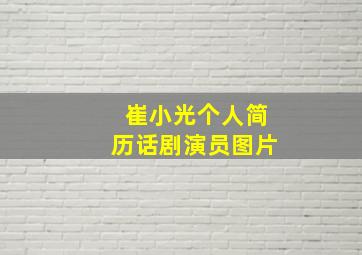 崔小光个人简历话剧演员图片